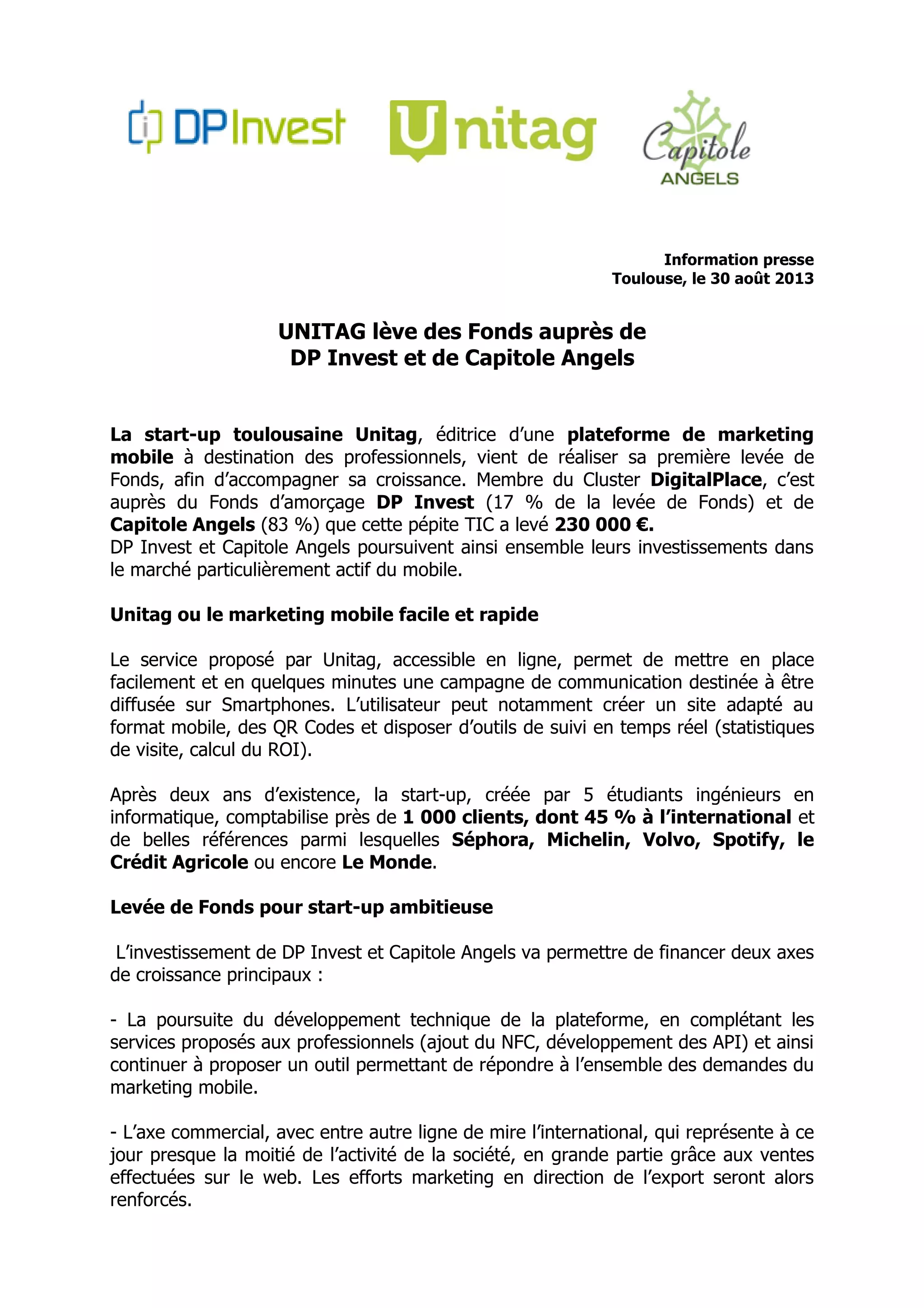 DPInvest Unitag Capitole ANGELS

Information presse
Toulouse, le 30 août 2013

UNITAG lève des Fonds auprès de
DP Invest et de Capitole Angels

La start-up toulousaine Unitag, éditrice d'une plateforme de marketing mobile à destination des professionnels, vient de réaliser sa première levée de Fonds, afin d'accompagner sa croissance. Membre du Cluster DigitalPlace, c'est auprès du Fonds d'amorçage DP Invest (17 % de la levée de Fonds) et de Capitole Angels (83 %) que cette pépite TIC a levé 230 000 €.
DP Invest et Capitole Angels poursuivent ainsi ensemble leurs investissements dans le marché particulièrement actif du mobile.

Unitag ou le marketing mobile facile et rapide

Le service proposé par Unitag, accessible en ligne, permet de mettre en place facilement et en quelques minutes une campagne de communication destinée à être diffusée sur Smartphones. L'utilisateur peut notamment créer un site adapté au format mobile, des QR Codes et disposer d'outils de suivi en temps réel (statistiques de visite, calcul du ROI).

Après deux ans d'existence, la start-up, créée par 5 étudiants ingénieurs en informatique, comptabilise près de 1 000 clients, dont 45 % à l'international et de belles références parmi lesquelles Séphora, Michelin, Volvo, Spotify, le Crédit Agricole ou encore Le Monde.

Levée de Fonds pour start-up ambitieuse

L'investissement de DP Invest et Capitole Angels va permettre de financer deux axes de croissance principaux :

- La poursuite du développement technique de la plateforme, en complétant les services proposés aux professionnels (ajout du NFC, développement des API) et ainsi continuer à proposer un outil permettant de répondre à l'ensemble des demandes du marketing mobile.

- L'axe commercial, avec entre autre ligne de mire l'international, qui représente à ce jour presque la moitié de l'activité de la société, en grande partie grâce aux ventes effectuées sur le web. Les efforts marketing en direction de l'export seront alors renforcés.